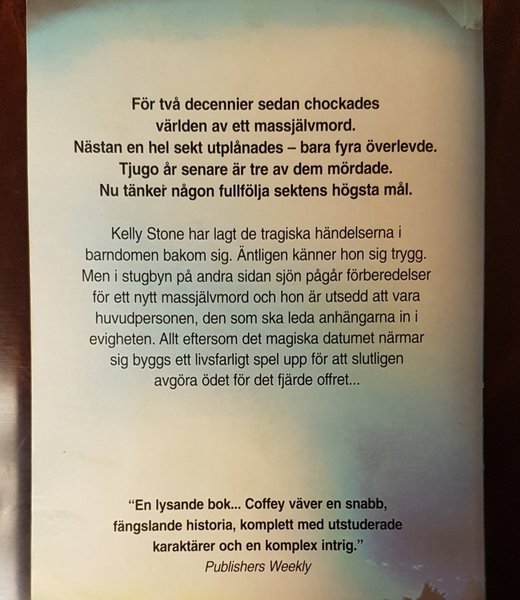 För två decennier sedan chockades
världen av ett massjälvmord.
Nästan en hel sekt utplånades – bara fyra överlevde.
Tjugo år senare är tre av dem mördade.
Nu tänker någon fullfölja sektens högsta mål.

Kelly Stone har lagt de tragiska händelserna i barndomen bakom sig. Äntligen känner hon sig trygg. Men i stugbyn på andra sidan sjön pågår förberedelser för ett nytt massjälvmord och hon är utsedd att vara huvudpersonen, den som ska leda anhängarna in i evigheten. Allt eftersom det magiska datumet närmar sig byggs ett livsfarligt spel upp för att slutligen avgöra ödet för det fjärde offret...

"En lysande bok... Coffey väver en snabb, fängslande historia, komplett med utstuderade karaktärer och en komplex intrig."
Publishers Weekly